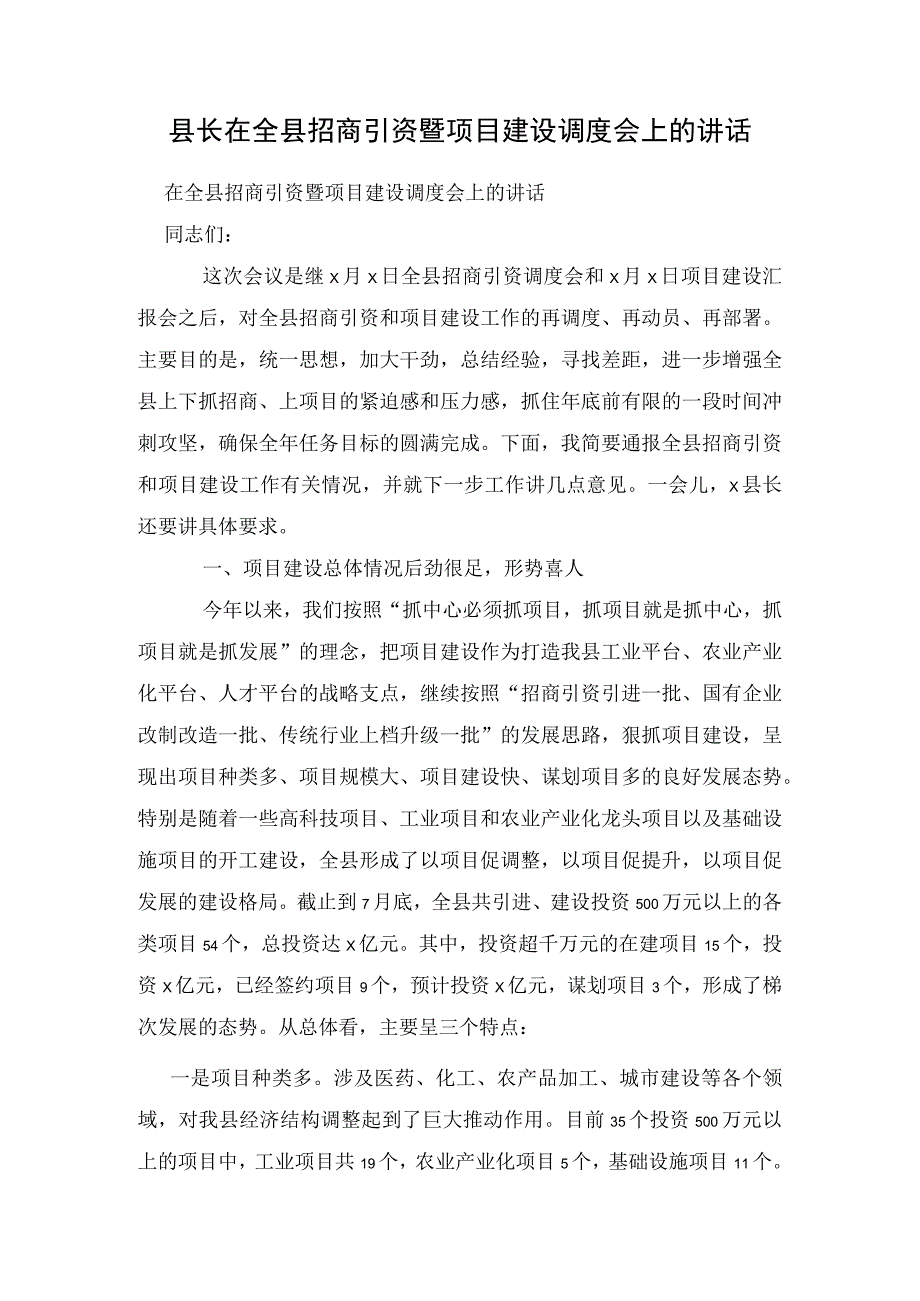 县长在全县招商引资暨项目建设调度会上的讲话

在全县招商引资暨项目建设调度会上的讲话

同志们：

这次会议是继x月x日全县招商引资调度会和x月x日项目建设汇报会之后，对全县招商引资和项目建设工作的再调度、再动员、再部署。主要目的是，统一思想，加大干劲，总结经验，寻找差距，进一步增强全县上下抓招商、上项目的紧迫感和压力感，抓住年底前有限的一段时间冲刺攻坚，确保全年任务目标的圆满完成。下面，我简要通报全县招商引资和项目建设工作有关情况，并就下一步工作讲几点意见。一会儿，x县长还要讲具体要求。

一、项目建设总体情况后劲很足，形势喜人

今年以来，我们按照“抓中心必须抓项目，抓项目就是抓中心，抓项目就是抓发展”的理念，把项目建设作为打造我县工业平台、农业产业化平台、人才平台的战略支点，继续按照“招商引资引进一批、国有企业改制改造一批、传统行业上档升级一批”的发展思路，狠抓项目建设，呈现出项目种类多、项目规模大、项目建设快、谋划项目多的良好发展态势。特别是随着一些高科技项目、工业项目和农业产业化龙头项目以及基础设施项目的开工建设，全县形成了以项目促调整，以项目促提升，以项目促发展的建设格局。截止到7月底，全县共引进、建设投资500万元以上的各类项目54个，总投资达x亿元。其中，投资超千万元的在建项目15个，投资x亿元，已经签约项目9个，预计投资x亿元，谋划项目3个，形成了梯次发展的态势。从总体看，主要呈三个特点：

一是项目种类多。涉及医药、化工、农产品加工、城市建设等各个领域，对我县经济结构调整起到了巨大推动作用。目前35个投资500万元以上的项目中，工业项目共19个，农业产业化项目5个，基础设施项目11个。